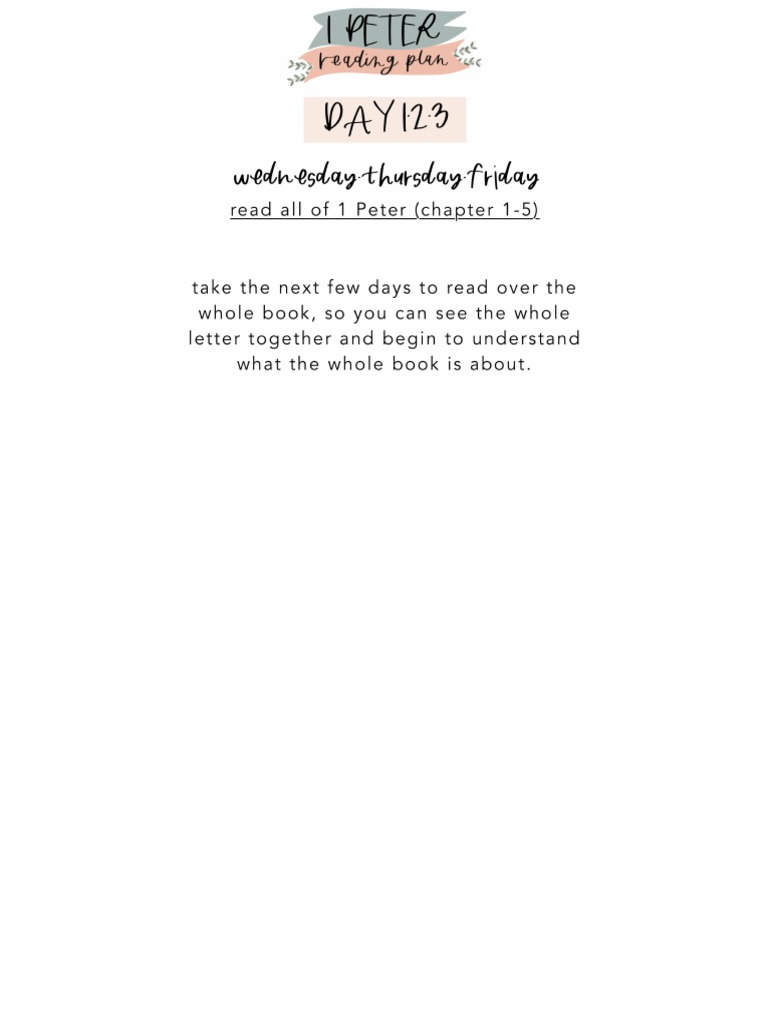 1 PETER
reading plan

DAY 1·2·3

wednesday·thursday·friday
read all of 1 Peter (chapter 1-5)

take the next few days to read over the whole book, so you can see the whole letter together and begin to understand what the whole book is about.